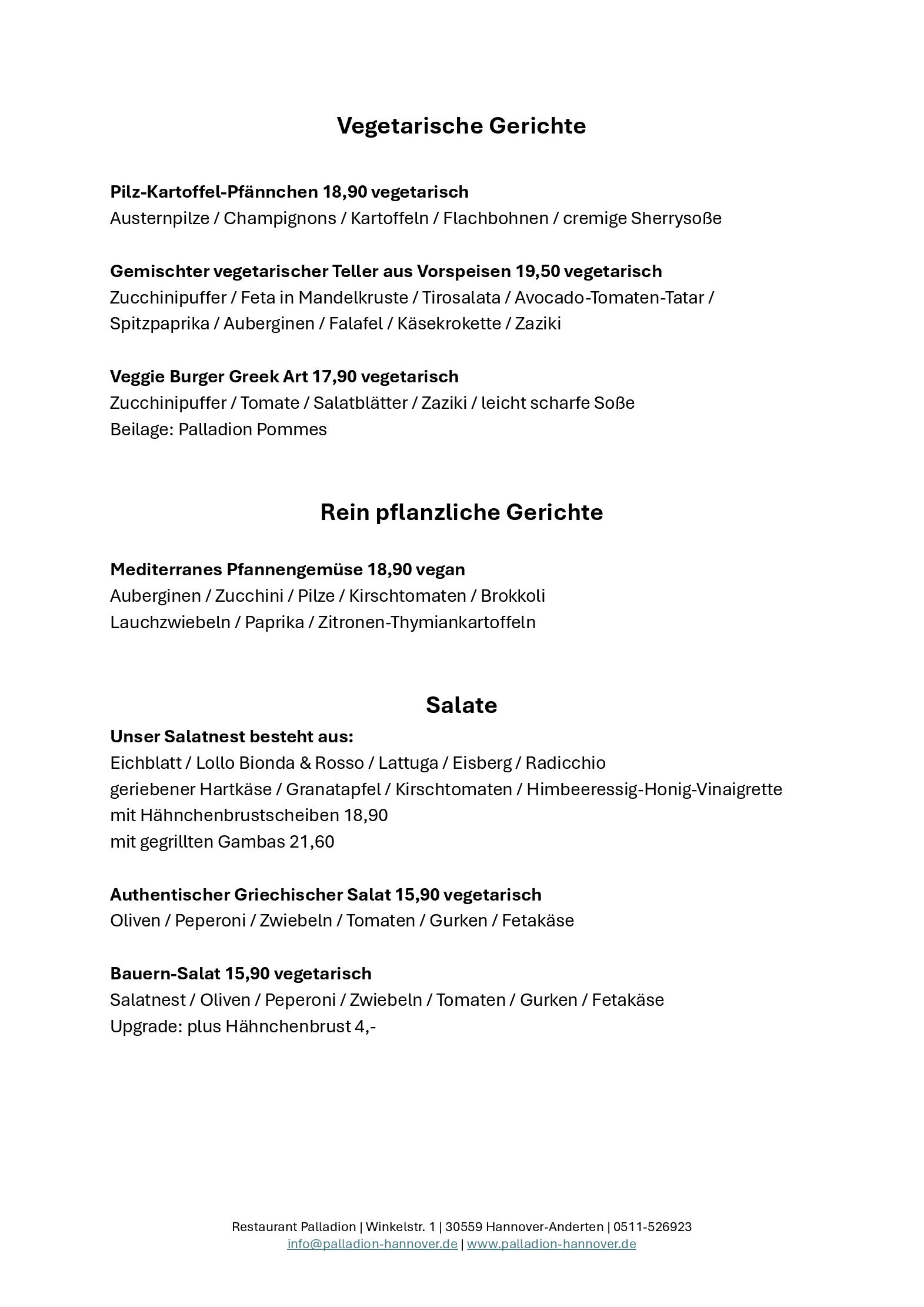 Vegetarische Gerichte

Pilz-Kartoffel-Pfännchen 18,90 vegetarisch
Austernpilze / Champignons / Kartoffeln / Flachbohnen / cremige Sherrysoße

Gemischter vegetarischer Teller aus Vorspeisen 19,50 vegetarisch
Zucchinipuffer / Feta in Mandelkruste / Tirosalata / Avocado-Tomaten-Tatar / Spitzpaprika / Auberginen / Falafel / Käsekrokette / Zaziki

Veggie Burger Greek Art 17,90 vegetarisch
Zucchinipuffer / Tomate / Salatblätter / Zaziki / leicht scharfe Soße
Beilage: Palladion Pommes

Rein pflanzliche Gerichte

Mediterranes Pfannengemüse 18,90 vegan
Auberginen / Zucchini / Pilze / Kirschtomaten / Brokkoli
Lauchzwiebeln / Paprika / Zitronen-Thymiankartoffeln

Salate
Unser Salatnest besteht aus:
Eichblatt / Lollo Bionda & Rosso / Lattuga / Eisberg / Radicchio
geriebener Hartkäse / Granatapfel / Kirschtomaten / Himbeeressig-Honig-Vinaigrette
mit Hähnchenbrustscheiben 18,90
mit gegrillten Gambas 21,60

Authentischer Griechischer Salat 15,90 vegetarisch
Oliven / Peperoni / Zwiebeln / Tomaten / Gurken / Fetakäse

Bauern-Salat 15,90 vegetarisch
Salatnest / Oliven / Peperoni / Zwiebeln / Tomaten / Gurken / Fetakäse
Upgrade: plus Hähnchenbrust 4,-

Restaurant Palladion | Winkelstr. 1 | 30559 Hannover-Anderten | 0511-526923
info@palladion-hannover.de | www.palladion-hannover.de